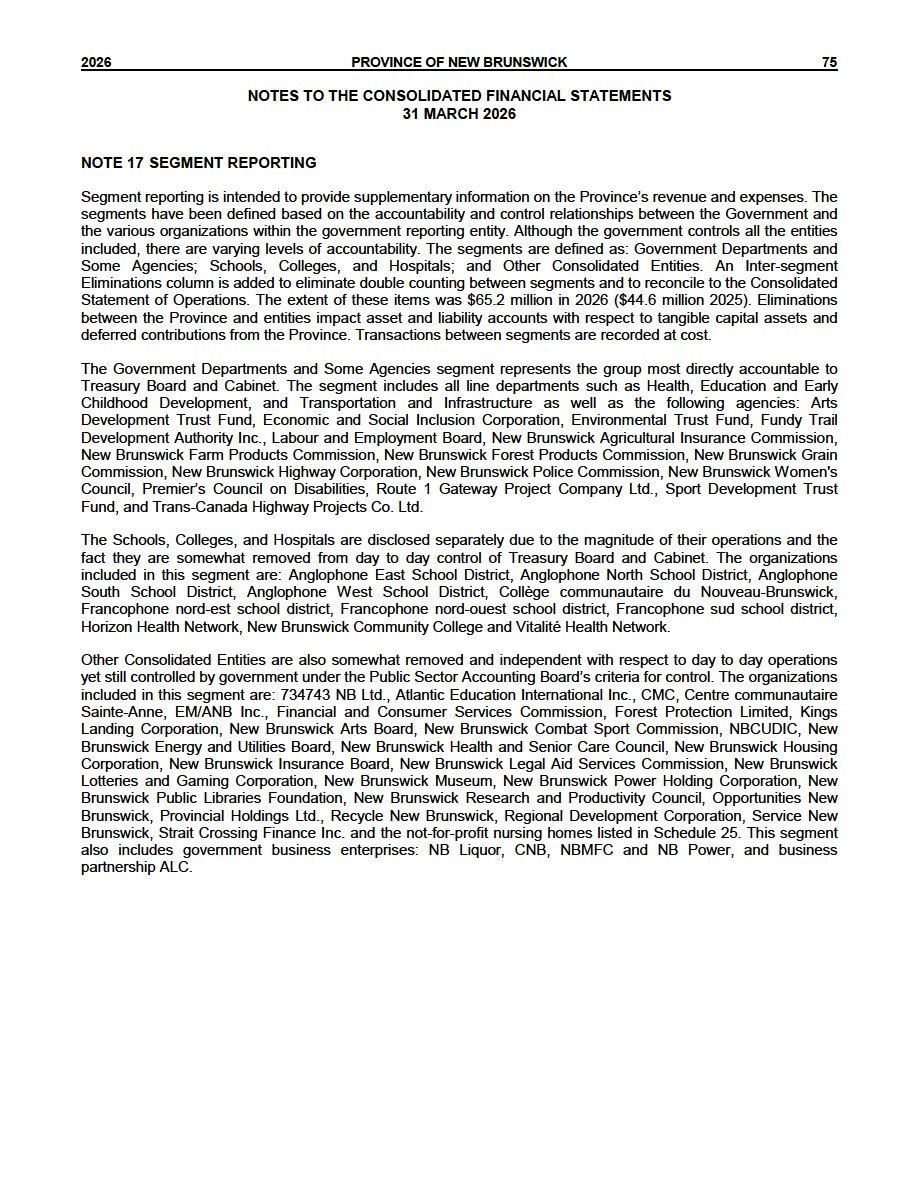 2026 PROVINCE OF NEW BRUNSWICK 75

NOTES TO THE CONSOLIDATED FINANCIAL STATEMENTS
31 MARCH 2026

NOTE 17 SEGMENT REPORTING

Segment reporting is intended to provide supplementary information on the Province's revenue and expenses. The segments have been defined based on the accountability and control relationships between the Government and the various organizations within the government reporting entity. Although the government controls all the entities included, there are varying levels of accountability. The segments are defined as: Government Departments and Some Agencies; Schools, Colleges, and Hospitals; and Other Consolidated Entities. An Inter-segment Eliminations column is added to eliminate double counting between segments and to reconcile to the Consolidated Statement of Operations. The extent of these items was $65.2 million in 2026 ($44.6 million 2025). Eliminations between the Province and entities impact asset and liability accounts with respect to tangible capital assets and deferred contributions from the Province. Transactions between segments are recorded at cost.

The Government Departments and Some Agencies segment represents the group most directly accountable to Treasury Board and Cabinet. The segment includes all line departments such as Health, Education and Early Childhood Development, and Transportation and Infrastructure as well as the following agencies: Arts Development Trust Fund, Economic and Social Inclusion Corporation, Environmental Trust Fund, Fundy Trail Development Authority Inc., Labour and Employment Board, New Brunswick Agricultural Insurance Commission, New Brunswick Farm Products Commission, New Brunswick Forest Products Commission, New Brunswick Grain Commission, New Brunswick Highway Corporation, New Brunswick Police Commission, New Brunswick Women's Council, Premier's Council on Disabilities, Route 1 Gateway Project Company Ltd., Sport Development Trust Fund, and Trans-Canada Highway Projects Co. Ltd.

The Schools, Colleges, and Hospitals are disclosed separately due to the magnitude of their operations and the fact they are somewhat removed from day to day control of Treasury Board and Cabinet. The organizations included in this segment are: Anglophone East School District, Anglophone North School District, Anglophone South School District, Anglophone West School District, Collège communautaire du Nouveau-Brunswick, Francophone nord-est school district, Francophone nord-ouest school district, Francophone sud school district, Horizon Health Network, New Brunswick Community College and Vitalité Health Network.

Other Consolidated Entities are also somewhat removed and independent with respect to day to day operations yet still controlled by government under the Public Sector Accounting Board's criteria for control. The organizations included in this segment are: 734743 NB Ltd., Atlantic Education International Inc., CMC, Centre communautaire Sainte-Anne, EM/ANB Inc., Financial and Consumer Services Commission, Forest Protection Limited, Kings Landing Corporation, New Brunswick Arts Board, New Brunswick Combat Sport Commission, NBCUDIC, New Brunswick Energy and Utilities Board, New Brunswick Health and Senior Care Council, New Brunswick Housing Corporation, New Brunswick Insurance Board, New Brunswick Legal Aid Services Commission, New Brunswick Lotteries and Gaming Corporation, New Brunswick Museum, New Brunswick Power Holding Corporation, New Brunswick Public Libraries Foundation, New Brunswick Research and Productivity Council, Opportunities New Brunswick, Provincial Holdings Ltd., Recycle New Brunswick, Regional Development Corporation, Service New Brunswick, Strait Crossing Finance Inc. and the not-for-profit nursing homes listed in Schedule 25. This segment also includes government business enterprises: NB Liquor, CNB, NBMFC and NB Power, and business partnership ALC.